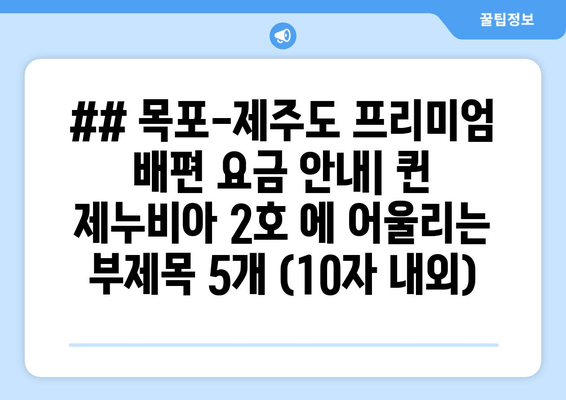 꿀팁정보

## 목포-제주도 프리미엄 배편 요금 안내| 퀸 제누비아 2호 에 어울리는 부제목 5개 (10자 내외)